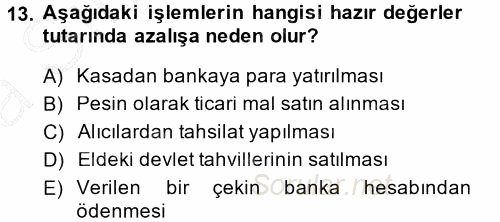 13. Aşağıdaki işlemlerin hangisi hazır değerler tutarında azalışa neden olur?

A) Kasadan bankaya para yatırılması
B) Pesin olarak ticari mal satın alınması
C) Alıcılardan tahsilat yapılması
D) Eldeki devlet tahvillerinin satılması
E) Verilen bir çekin banka hesabından ödenmesi

Sorular.net